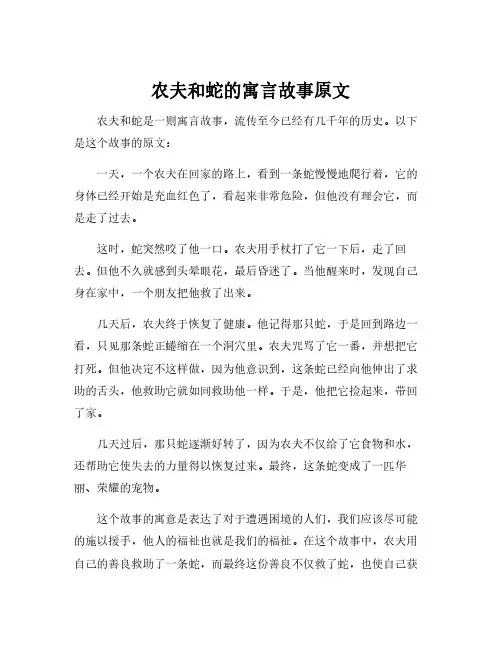 农夫和蛇的寓言故事原文

农夫和蛇是一则寓言故事，流传至今已经有几千年的历史。以下是这个故事的原文：

一天，一个农夫在回家的路上，看到一条蛇慢慢地爬行着，它的身体已经开始是充血红色了，看起来非常危险，但他没有理会它，而是走了过去。

这时，蛇突然咬了他一口。农夫用手杖打了它一下后，走了回去。但他不久就感到头晕眼花，最后昏迷了。当他醒来时，发现自己身在家中，一个朋友把他救了出来。

几天后，农夫终于恢复了健康。他记得那只蛇，于是回到路边一看，只见那条蛇正蜷缩在一个洞穴里。农夫咒骂了它一番，并想把它打死。但他决定不这样做，因为他意识到，这条蛇已经向他伸出了求助的舌头，他救助它就如同救助他一样。于是，他把它捡起来，带回了家。

几天过后，那只蛇逐渐好转了，因为农夫不仅给了它食物和水，还帮助它使失去的力量得以恢复过来。最终，这条蛇变成了一匹华丽、荣耀的宠物。

这个故事的寓意是表达了对于遭遇困境的人们，我们应该尽可能的施以援手，他人的福祉也就是我们的福祉。在这个故事中，农夫用自己的善良救助了一条蛇，而最终这份善良不仅救了蛇，也使自己获